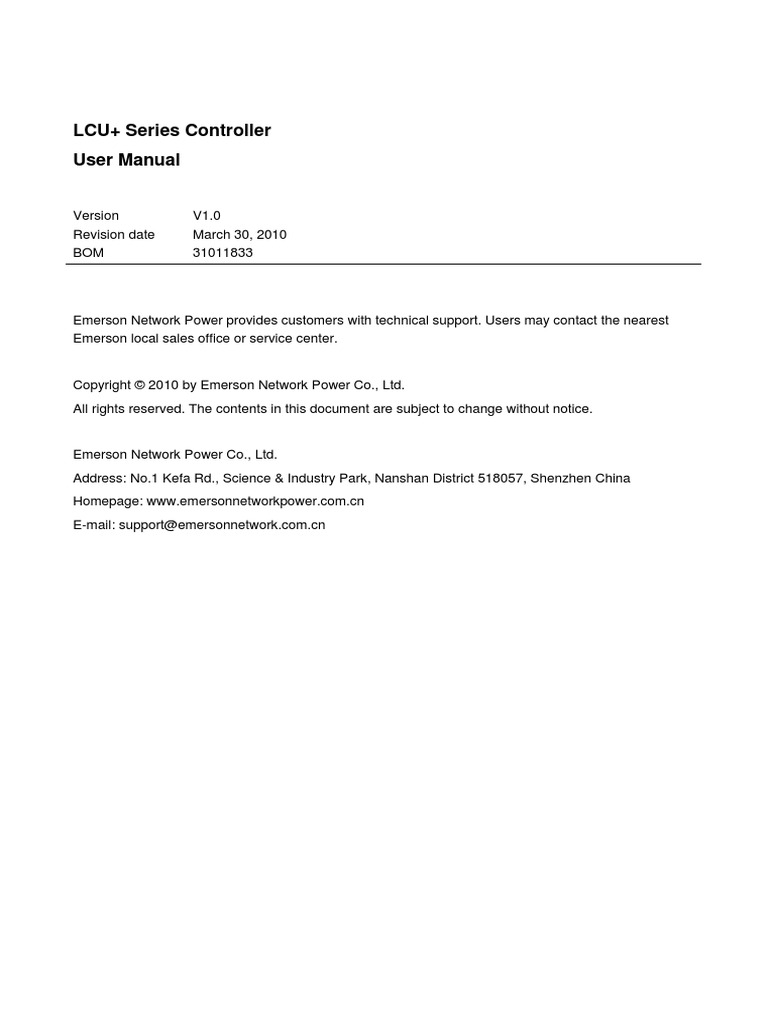 LCU+ Series Controller
User Manual

| Version | V1.0 |
|---|---|
| Revision date | March 30, 2010 |
| BOM | 31011833 |

Emerson Network Power provides customers with technical support. Users may contact the nearest Emerson local sales office or service center.

Copyright © 2010 by Emerson Network Power Co., Ltd.
All rights reserved. The contents in this document are subject to change without notice.

Emerson Network Power Co., Ltd.
Address: No.1 Kefa Rd., Science & Industry Park, Nanshan District 518057, Shenzhen China
Homepage: www.emersonnetworkpower.com.cn
E-mail: support@emersonnetwork.com.cn